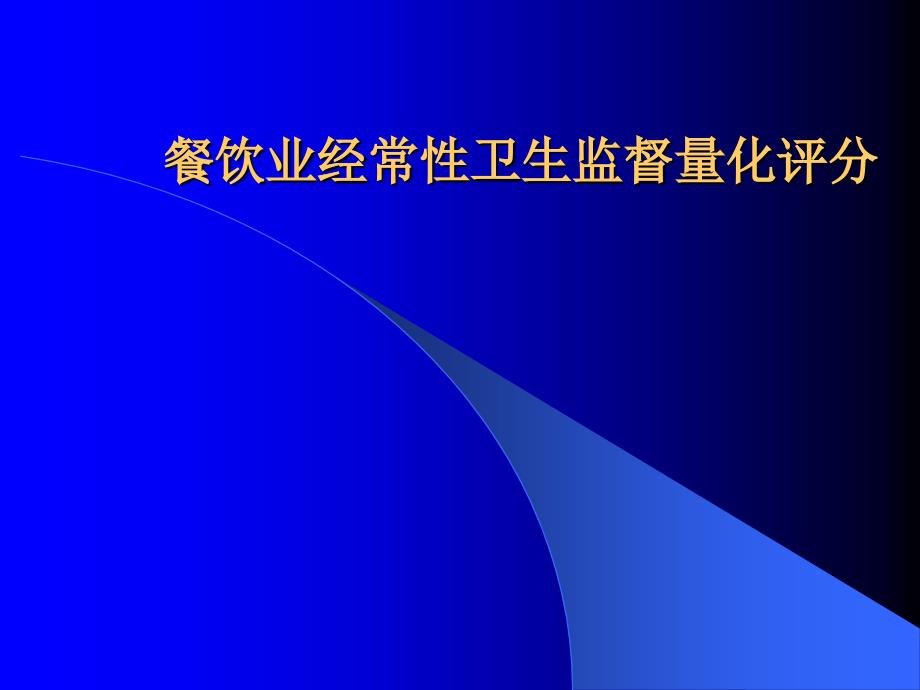 餐饮业经常性卫生监督量化评分